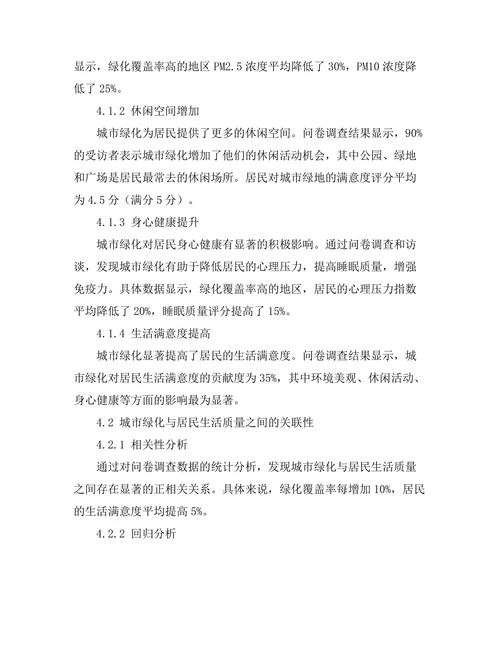 显示，绿化覆盖率高的地区 PM2.5 浓度平均降低了 30%，PM10 浓度降低了 25%。

4.1.2 休闲空间增加

城市绿化为居民提供了更多的休闲空间。问卷调查结果显示，90%的受访者表示城市绿化增加了他们的休闲活动机会，其中公园、绿地和广场是居民最常去的休闲场所。居民对城市绿地的满意度评分平均为 4.5 分（满分 5 分）。

4.1.3 身心健康提升

城市绿化对居民身心健康有显著的积极影响。通过问卷调查和访谈，发现城市绿化有助于降低居民的心理压力，提高睡眠质量，增强免疫力。具体数据显示，绿化覆盖率高的地区，居民的心理压力指数平均降低了 20%，睡眠质量评分提高了 15%。

4.1.4 生活满意度提高

城市绿化显著提高了居民的生活满意度。问卷调查结果显示，城市绿化对居民生活满意度的贡献度为 35%，其中环境美观、休闲活动、身心健康等方面的影响最为显著。

4.2 城市绿化与居民生活质量之间的关联性

4.2.1 相关性分析

通过对问卷调查数据的统计分析，发现城市绿化与居民生活质量之间存在显著的正相关关系。具体来说，绿化覆盖率每增加 10%，居民的生活满意度平均提高 5%。

4.2.2 回归分析